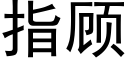 指顾